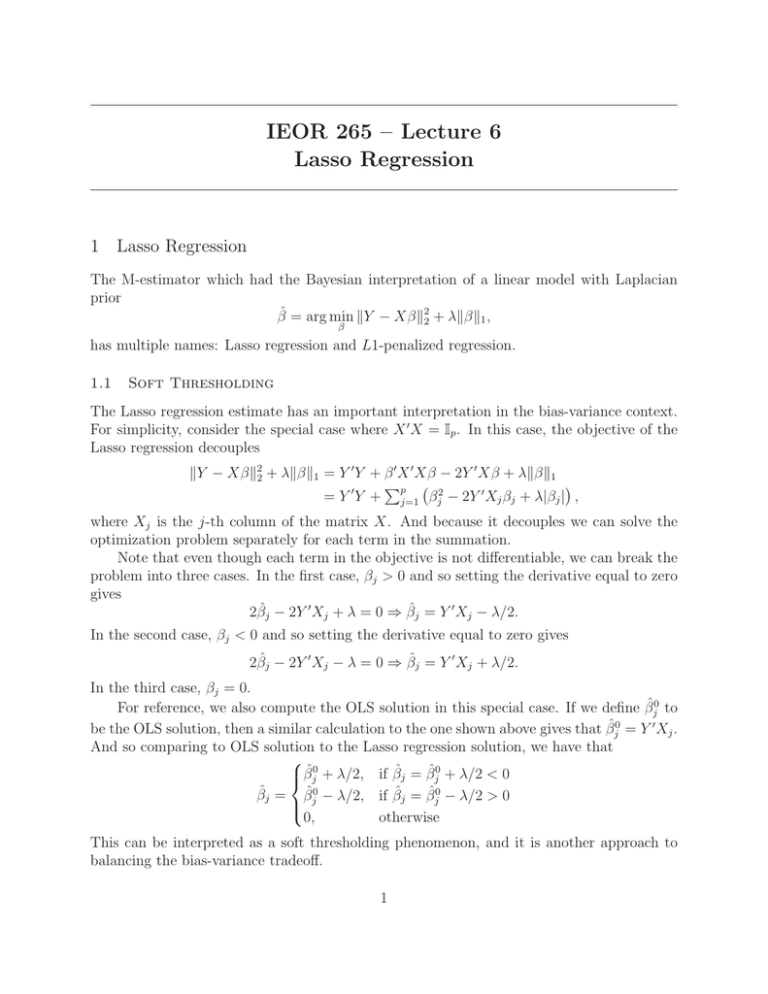 IEOR 265 – Lecture 6
Lasso Regression

1 Lasso Regression

The M-estimator which had the Bayesian interpretation of a linear model with Laplacian prior
$\hat{\beta} = \arg\min_{\beta} \|Y - X\beta\|_2^2 + \lambda\|\beta\|_1,$
has multiple names: Lasso regression and $L1$-penalized regression.

1.1 Soft Thresholding

The Lasso regression estimate has an important interpretation in the bias-variance context. For simplicity, consider the special case where $X'X = \mathbb{I}_p$. In this case, the objective of the Lasso regression decouples
$\|Y - X\beta\|_2^2 + \lambda\|\beta\|_1 = Y'Y + \beta'X'X\beta - 2Y'X\beta + \lambda\|\beta\|_1$
$= Y'Y + \sum_{j=1}^{p} \left(\beta_j^2 - 2Y'X_j\beta_j + \lambda|\beta_j|\right),$
where $X_j$ is the $j$-th column of the matrix $X$. And because it decouples we can solve the optimization problem separately for each term in the summation.

Note that even though each term in the objective is not differentiable, we can break the problem into three cases. In the first case, $\beta_j > 0$ and so setting the derivative equal to zero gives
$2\hat{\beta}_j - 2Y'X_j + \lambda = 0 \Rightarrow \hat{\beta}_j = Y'X_j - \lambda/2.$
In the second case, $\beta_j < 0$ and so setting the derivative equal to zero gives
$2\hat{\beta}_j - 2Y'X_j - \lambda = 0 \Rightarrow \hat{\beta}_j = Y'X_j + \lambda/2.$
In the third case, $\beta_j = 0$.

For reference, we also compute the OLS solution in this special case. If we define $\hat{\beta}_j^0$ to be the OLS solution, then a similar calculation to the one shown above gives that $\hat{\beta}_j^0 = Y'X_j$. And so comparing to OLS solution to the Lasso regression solution, we have that
$\hat{\beta}_j = \begin{cases} \hat{\beta}_j^0 + \lambda/2, & \text{if } \hat{\beta}_j = \hat{\beta}_j^0 + \lambda/2 < 0 \\ \hat{\beta}_j^0 - \lambda/2, & \text{if } \hat{\beta}_j = \hat{\beta}_j^0 - \lambda/2 > 0 \\ 0, & \text{otherwise} \end{cases}$
This can be interpreted as a soft thresholding phenomenon, and it is another approach to balancing the bias-variance tradeoff.

1